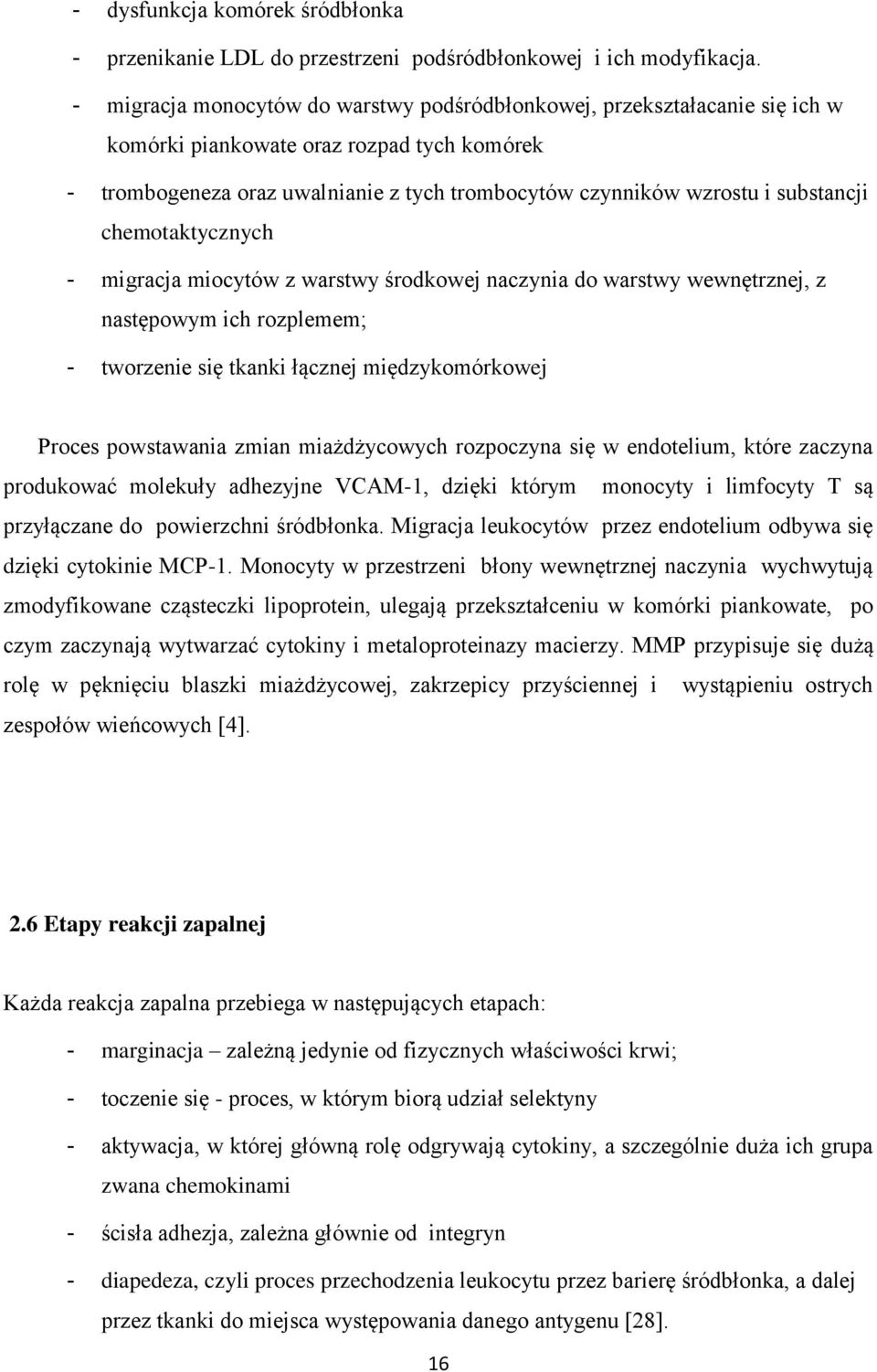 - dysfunkcja komórek śródbłonka
- przenikanie LDL do przestrzeni podśródbłonkowej i ich modyfikacja.
- migracja monocytów do warstwy podśródbłonkowej, przekształacanie się ich w komórki piankowate oraz rozpad tych komórek
- trombogeneza oraz uwalnianie z tych trombocytów czynników wzrostu i substancji chemotaktycznych
- migracja miocytów z warstwy środkowej naczynia do warstwy wewnętrznej, z następowym ich rozplemem;
- tworzenie się tkanki łącznej międzykomórkowej

Proces powstawania zmian miażdżycowych rozpoczyna się w endotelium, które zaczyna produkować molekuły adhezyjne VCAM-1, dzięki którym monocyty i limfocyty T są przyłączane do powierzchni śródbłonka. Migracja leukocytów przez endotelium odbywa się dzięki cytokinie MCP-1. Monocyty w przestrzeni błony wewnętrznej naczynia wychwytują zmodyfikowane cząsteczki lipoprotein, ulegają przekształceniu w komórki piankowate, po czym zaczynają wytwarzać cytokiny i metaloproteinazy macierzy. MMP przypisuje się dużą rolę w pęknięciu blaszki miażdżycowej, zakrzepicy przyściennej i wystąpieniu ostrych zespołów wieńcowych [4].

2.6 Etapy reakcji zapalnej

Każda reakcja zapalna przebiega w następujących etapach:
- marginacja – zależną jedynie od fizycznych właściwości krwi;
- toczenie się - proces, w którym biorą udział selektyny
- aktywacja, w której główną rolę odgrywają cytokiny, a szczególnie duża ich grupa zwana chemokinami
- ścisła adhezja, zależna głównie od integryn
- diapedeza, czyli proces przechodzenia leukocytu przez barierę śródbłonka, a dalej przez tkanki do miejsca występowania danego antygenu [28].

16